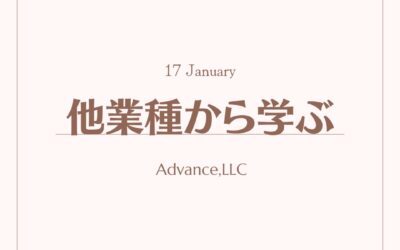 17 January

他業種から学ぶ

Advance,LLC